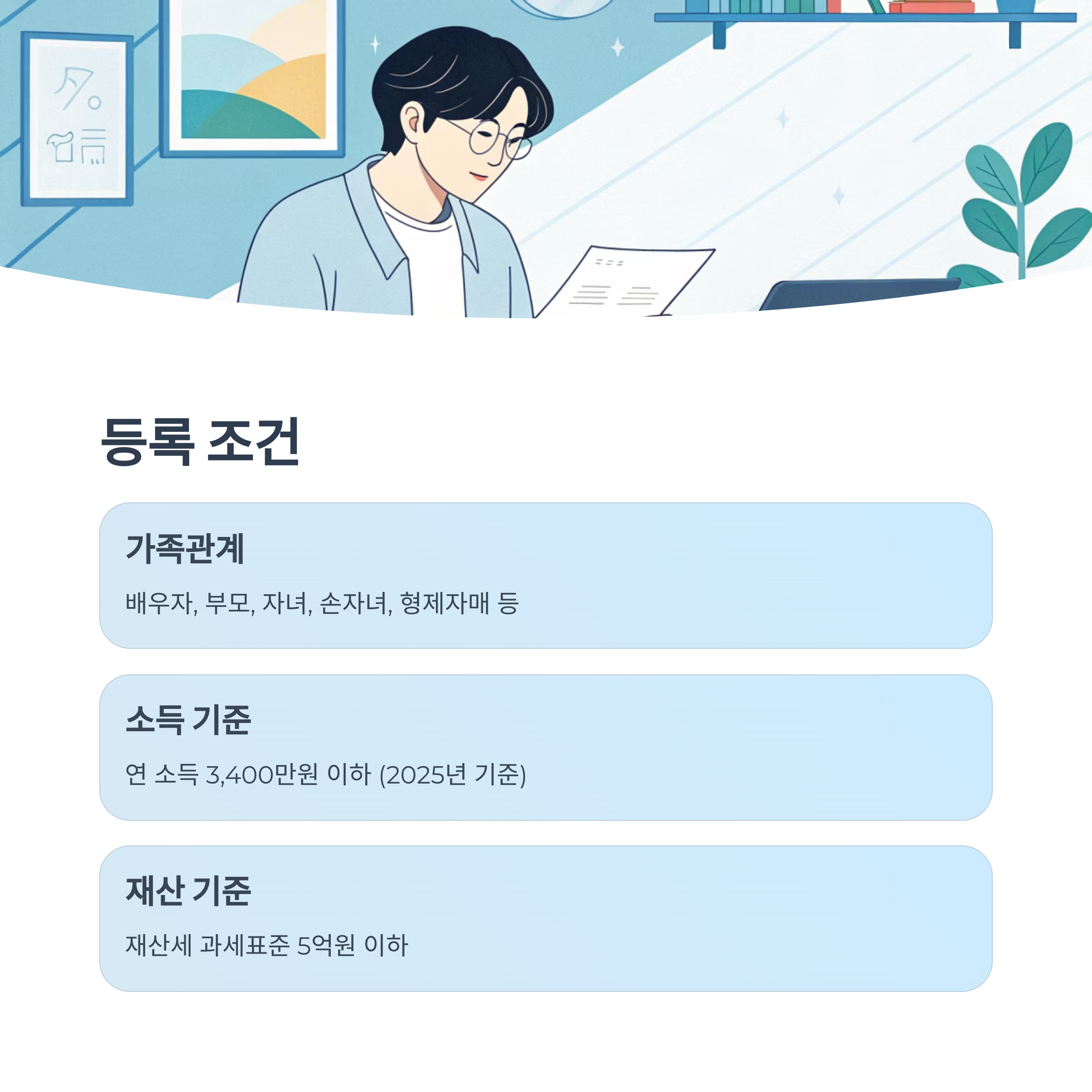 등록 조건

가족관계

배우자, 부모, 자녀, 손자녀, 형제자매 등

소득 기준

연 소득 3,400만원 이하 (2025년 기준)

재산 기준

재산세 과세표준 5억원 이하